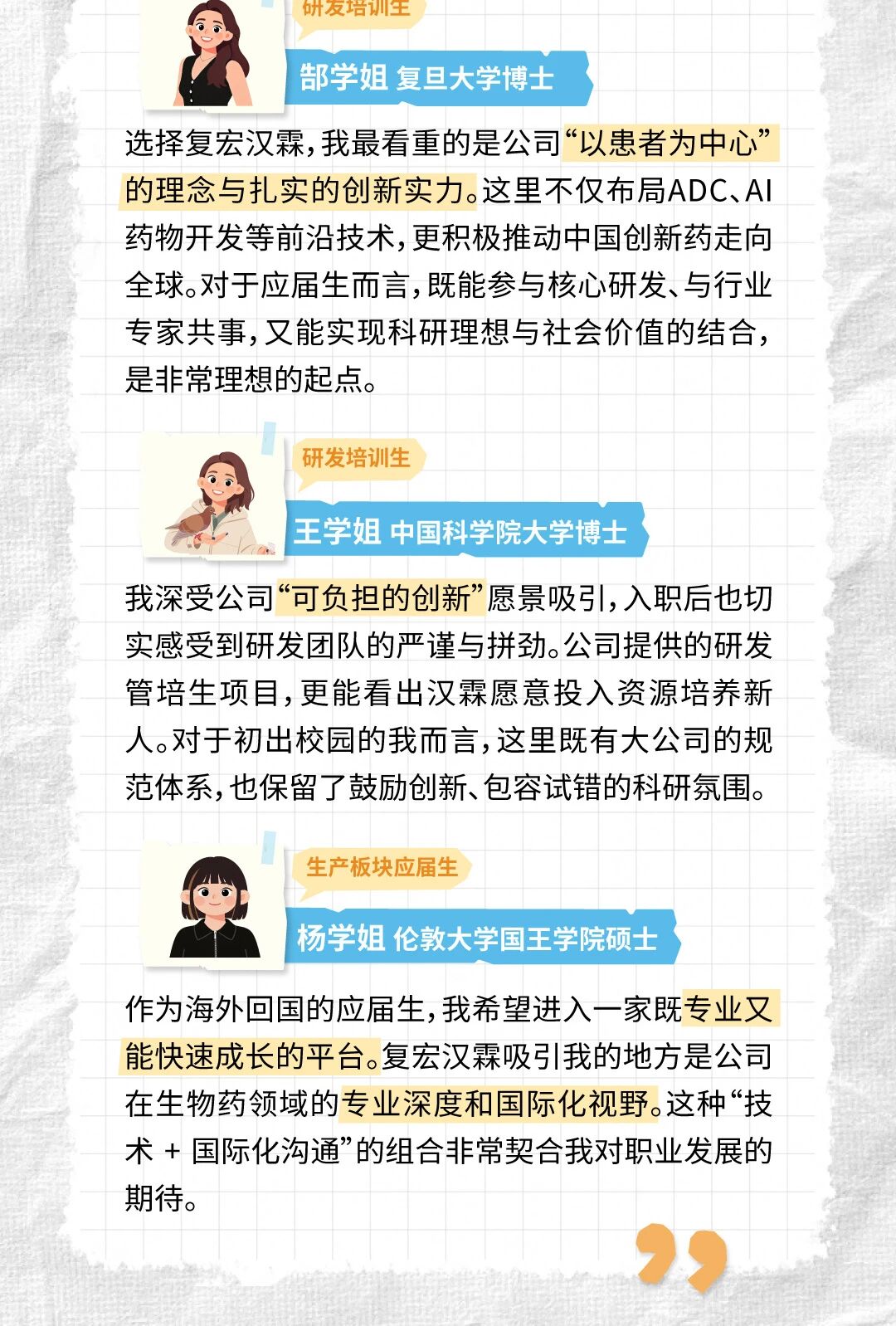 研发培训生

郜学姐 复旦大学博士

选择复宏汉霖，我最看重的是公司“以患者为中心”的理念与扎实的创新实力。这里不仅布局ADC、AI药物开发等前沿技术，更积极推动中国创新药走向全球。对于应届生而言，既能参与核心研发、与行业专家共事，又能实现科研理想与社会价值的结合，是非常理想的起点。

研发培训生

王学姐 中国科学院大学博士

我深受公司“可负担的创新”愿景吸引，入职后也切实感受到研发团队的严谨与拼劲。公司提供的研发管培生项目，更能看出汉霖愿意投入资源培养新人。对于初出校园的我而言，这里既有大公司的规范体系，也保留了鼓励创新、包容试错的科研氛围。

生产板块应届生

杨学姐 伦敦大学国王学院硕士

作为海外回国的应届生，我希望进入一家既专业又能快速成长的平台。复宏汉霖吸引我的地方是公司在生物药领域的专业深度和国际化视野。这种“技术 + 国际化沟通”的组合非常契合我对职业发展的期待。